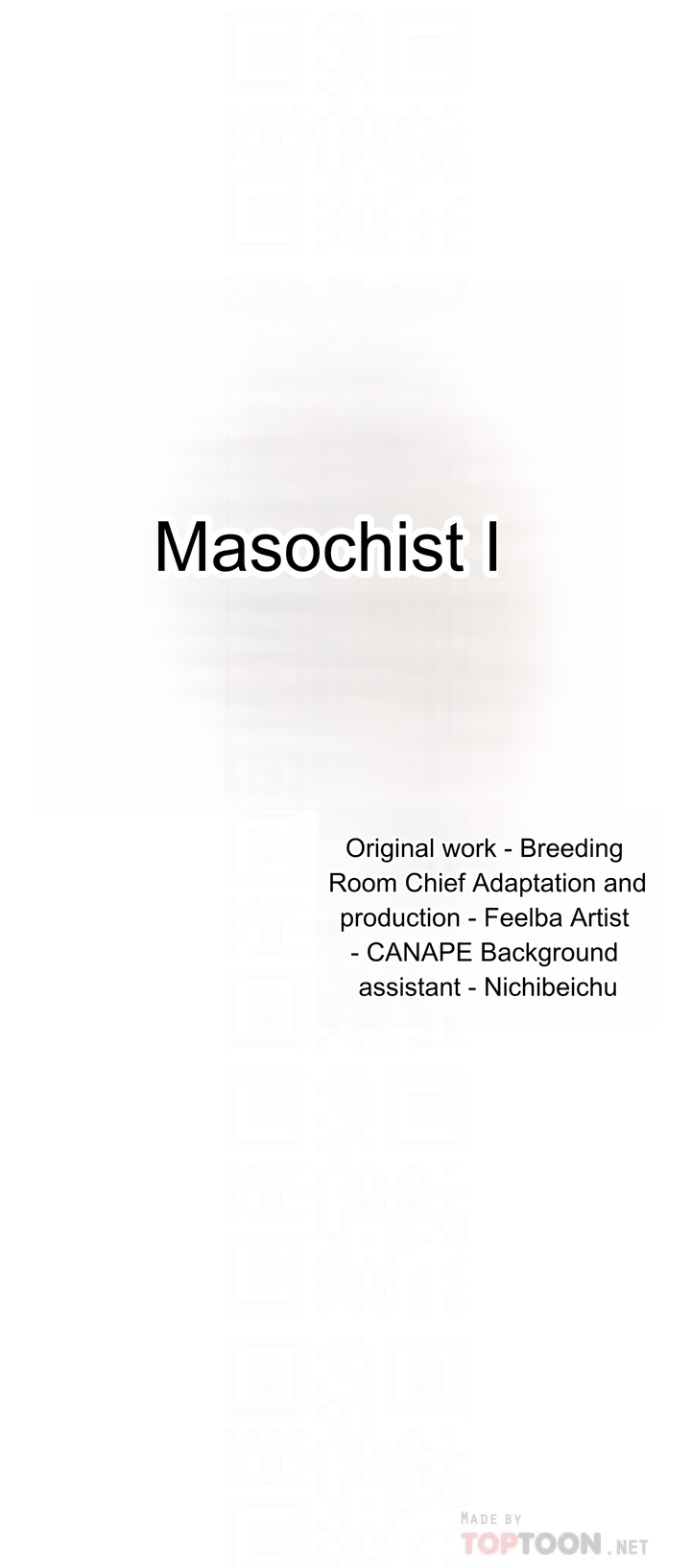 Masochist I

Original work - Breeding Room Chief Adaptation and production - Feelba Artist - CANAPE Background assistant - Nichibeichu

MADE BY
TOPTOON.NET